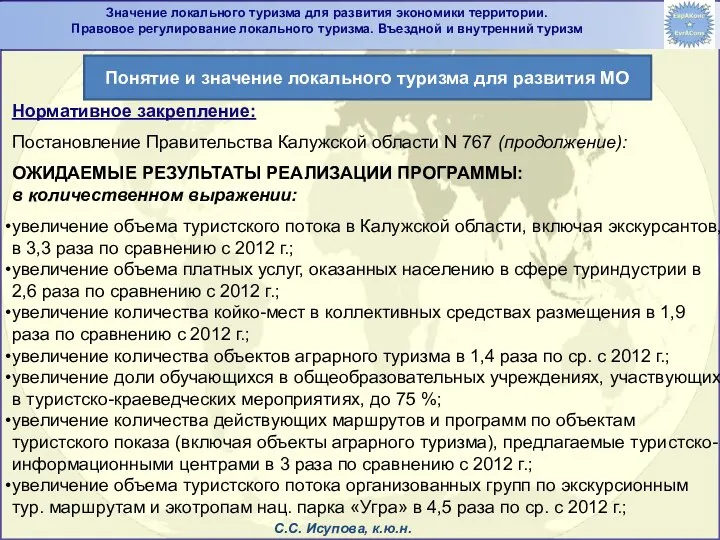 Значение локального туризма для развития экономики территории.
Правовое регулирование локального туризма. Въездной и внутренний туризм

ЕврАКонс
EvrACons

Понятие и значение локального туризма для развития МО

Нормативное закрепление:

Постановление Правительства Калужской области N 767 (продолжение):

ОЖИДАЕМЫЕ РЕЗУЛЬТАТЫ РЕАЛИЗАЦИИ ПРОГРАММЫ:
в количественном выражении:

•увеличение объема туристского потока в Калужской области, включая экскурсантов, в 3,3 раза по сравнению с 2012 г.;
•увеличение объема платных услуг, оказанных населению в сфере туриндустрии в 2,6 раза по сравнению с 2012 г.;
•увеличение количества койко-мест в коллективных средствах размещения в 1,9 раза по сравнению с 2012 г.;
•увеличение количества объектов аграрного туризма в 1,4 раза по ср. с 2012 г.;
•увеличение доли обучающихся в общеобразовательных учреждениях, участвующих в туристско-краеведческих мероприятиях, до 75 %;
•увеличение количества действующих маршрутов и программ по объектам туристского показа (включая объекты аграрного туризма), предлагаемые туристско-информационными центрами в 3 раза по сравнению с 2012 г.;
•увеличение объема туристского потока организованных групп по экскурсионным тур. маршрутам и экотропам нац. парка «Угра» в 4,5 раза по ср. с 2012 г.;

С.С. Исупова, к.ю.н.